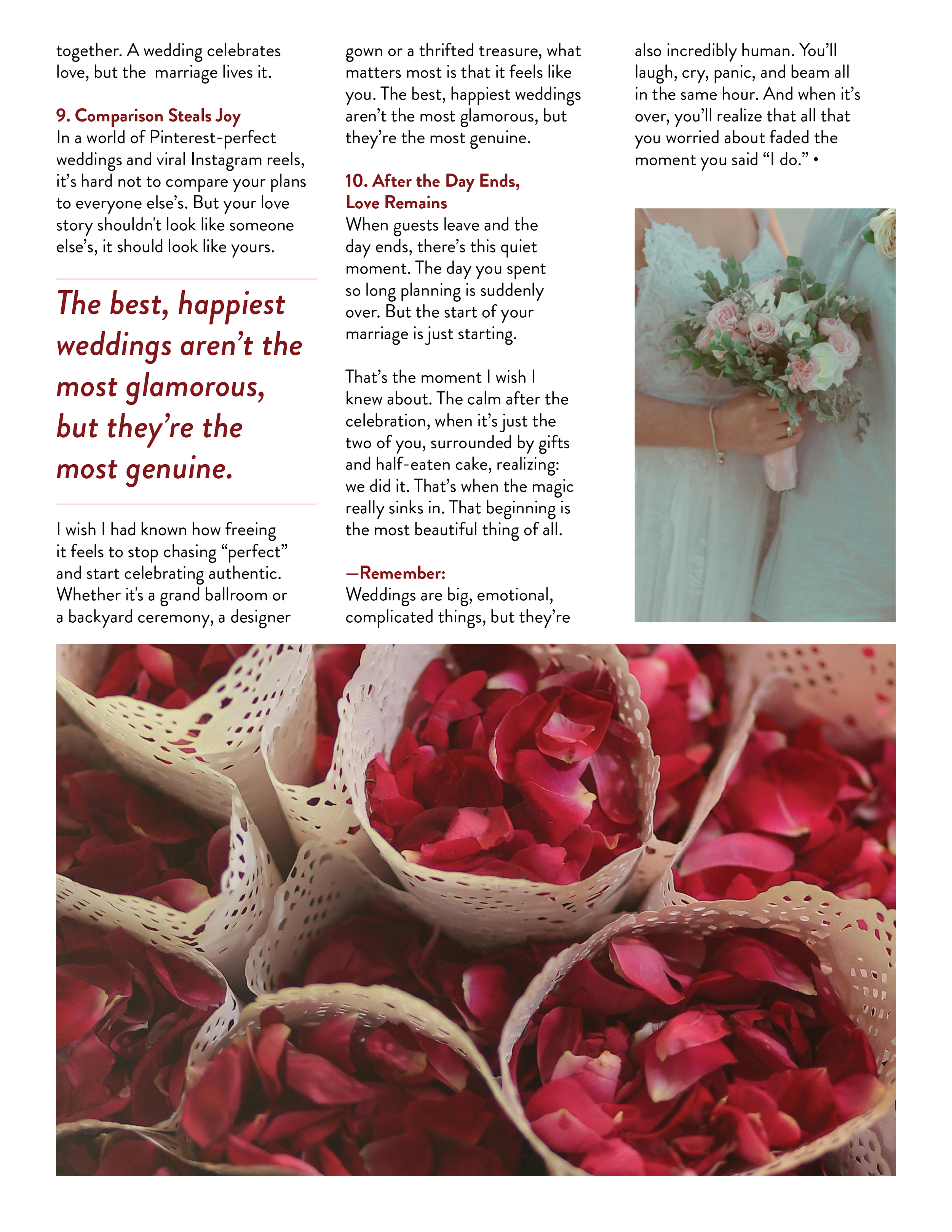 together. A wedding celebrates love, but the marriage lives it.

9. Comparison Steals Joy
In a world of Pinterest-perfect weddings and viral Instagram reels, it's hard not to compare your plans to everyone else's. But your love story shouldn't look like someone else's, it should look like yours.

The best, happiest weddings aren't the most glamorous, but they're the most genuine.

I wish I had known how freeing it feels to stop chasing "perfect" and start celebrating authentic. Whether it's a grand ballroom or a backyard ceremony, a designer gown or a thrifted treasure, what matters most is that it feels like you. The best, happiest weddings aren't the most glamorous, but they're the most genuine.

10. After the Day Ends, Love Remains
When guests leave and the day ends, there's this quiet moment. The day you spent so long planning is suddenly over. But the start of your marriage is just starting.

That's the moment I wish I knew about. The calm after the celebration, when it's just the two of you, surrounded by gifts and half-eaten cake, realizing: we did it. That's when the magic really sinks in. That beginning is the most beautiful thing of all.

—Remember:
Weddings are big, emotional, complicated things, but they're also incredibly human. You'll laugh, cry, panic, and beam all in the same hour. And when it's over, you'll realize that all that you worried about faded the moment you said "I do." •